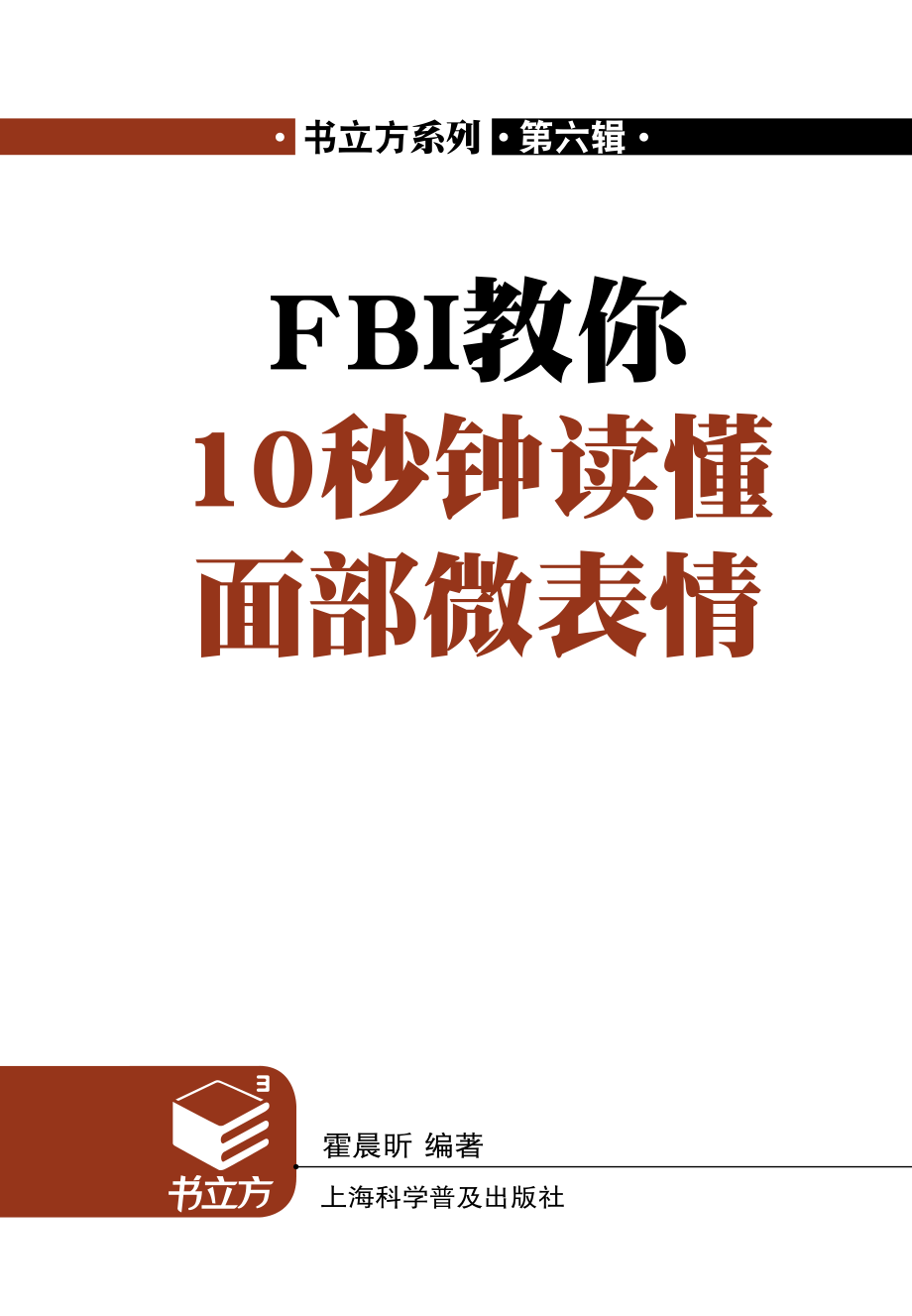 · 书立方系列 · 第六辑 ·

FBI教你
10秒钟读懂
面部微表情

3
书立方

霍晨昕 编著

上海科学普及出版社